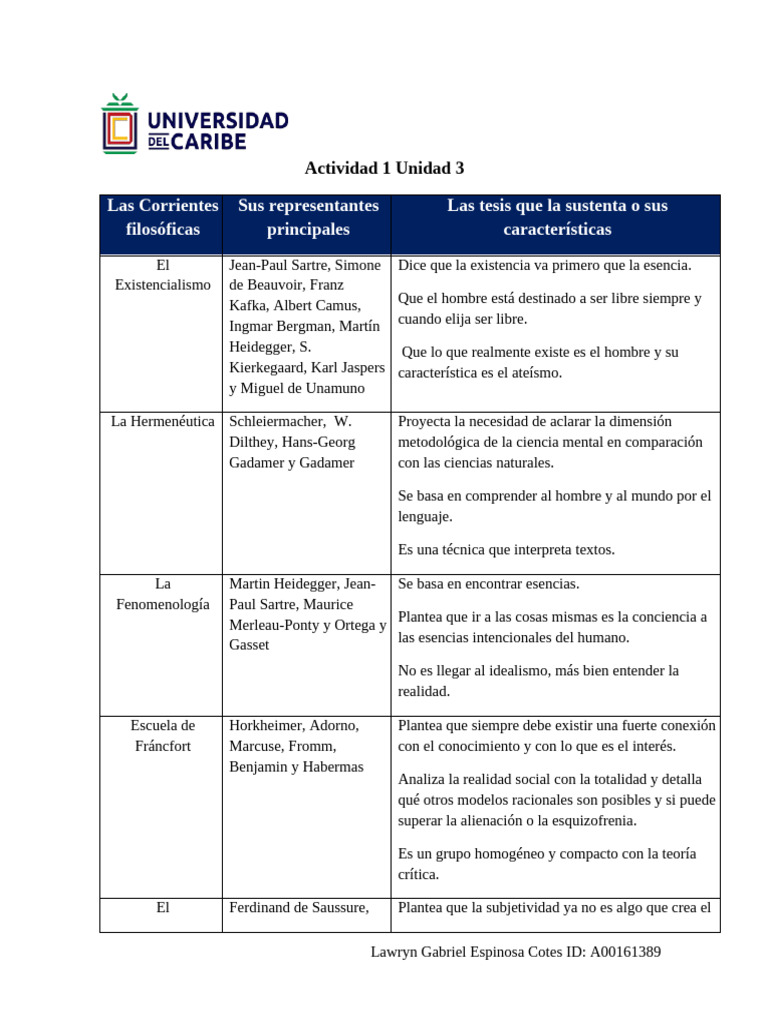 UNIVERSIDAD DEL CARIBE

Actividad 1 Unidad 3

| Las Corrientes filosóficas | Sus representantes principales | Las tesis que la sustenta o sus características |
|---|---|---|
| El Existencialismo | Jean-Paul Sartre, Simone de Beauvoir, Franz Kafka, Albert Camus, Ingmar Bergman, Martín Heidegger, S. Kierkegaard, Karl Jaspers y Miguel de Unamuno | Dice que la existencia va primero que la esencia. Que el hombre está destinado a ser libre siempre y cuando elija ser libre. Que lo que realmente existe es el hombre y su característica es el ateísmo. |
| La Hermenéutica | Schleiermacher, W. Dilthey, Hans-Georg Gadamer y Gadamer | Proyecta la necesidad de aclarar la dimensión metodológica de la ciencia mental en comparación con las ciencias naturales. Se basa en comprender al hombre y al mundo por el lenguaje. Es una técnica que interpreta textos. |
| La Fenomenología | Martin Heidegger, Jean-Paul Sartre, Maurice Merleau-Ponty y Ortega y Gasset | Se basa en encontrar esencias. Plantea que ir a las cosas mismas es la conciencia a las esencias intencionales del humano. No es llegar al idealismo, más bien entender la realidad. |
| Escuela de Fráncfort | Horkheimer, Adorno, Marcuse, Fromm, Benjamin y Habermas | Plantea que siempre debe existir una fuerte conexión con el conocimiento y con lo que es el interés. Analiza la realidad social con la totalidad y detalla qué otros modelos racionales son posibles y si puede superar la alienación o la esquizofrenia. Es un grupo homogéneo y compacto con la teoría crítica. |
| El | Ferdinand de Saussure, | Plantea que la subjetividad ya no es algo que crea el |

Lawryn Gabriel Espinosa Cotes ID: A00161389